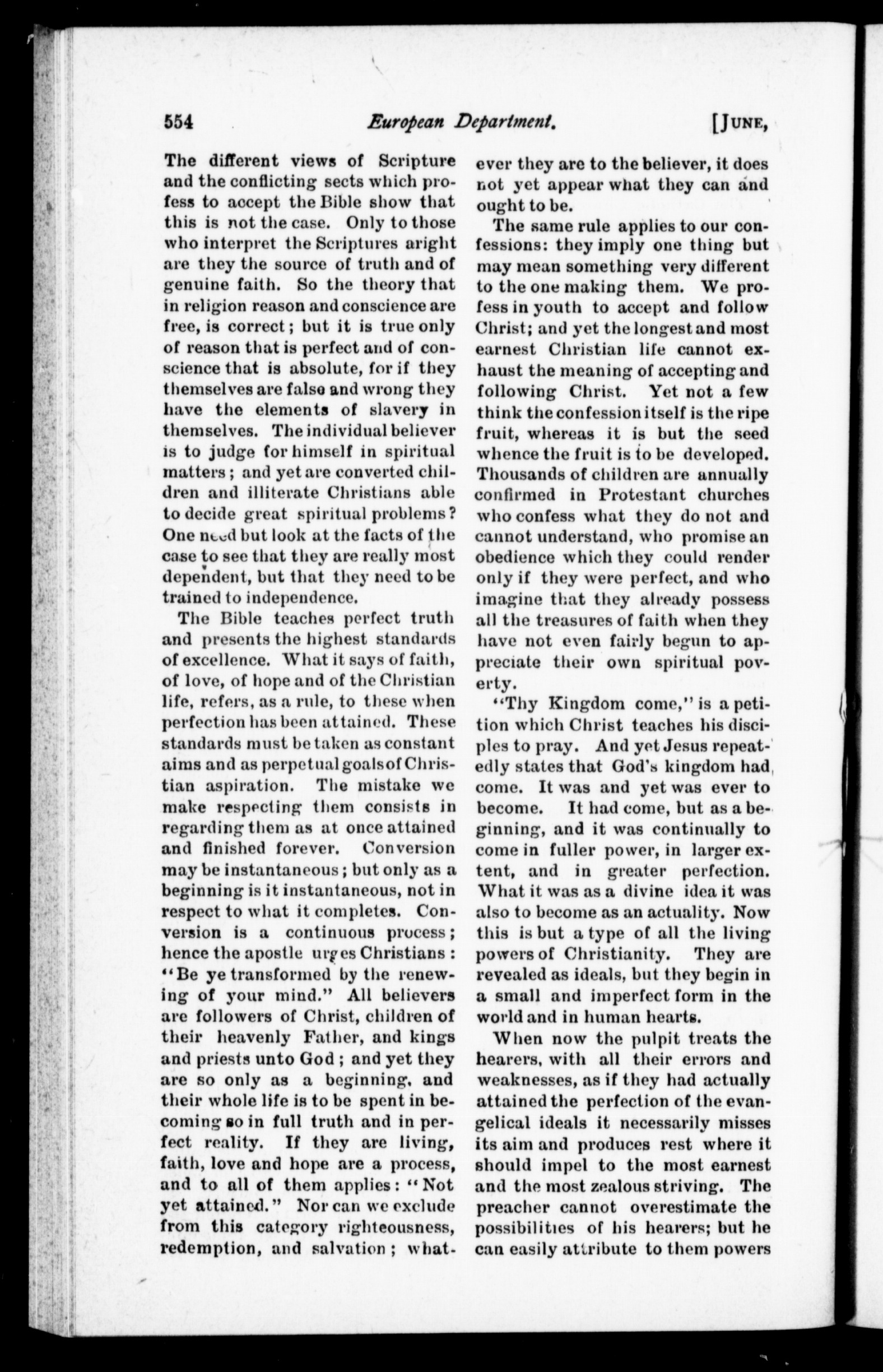 554 European Department. [JUNE,

The different views of Scripture and the conflicting sects which profess to accept the Bible show that this is not the case. Only to those who interpret the Scriptures aright are they the source of truth and of genuine faith. So the theory that in religion reason and conscience are free, is correct; but it is true only of reason that is perfect and of conscience that is absolute, for if they themselves are false and wrong they have the elements of slavery in themselves. The individual believer is to judge for himself in spiritual matters; and yet are converted children and illiterate Christians able to decide great spiritual problems? One need but look at the facts of the case to see that they are really most dependent, but that they need to be trained to independence.

The Bible teaches perfect truth and presents the highest standards of excellence. What it says of faith, of love, of hope and of the Christian life, refers, as a rule, to these when perfection has been attained. These standards must be taken as constant aims and as perpetual goals of Christian aspiration. The mistake we make respecting them consists in regarding them as at once attained and finished forever. Conversion may be instantaneous; but only as a beginning is it instantaneous, not in respect to what it completes. Conversion is a continuous process; hence the apostle urges Christians: "Be ye transformed by the renewing of your mind." All believers are followers of Christ, children of their heavenly Father, and kings and priests unto God; and yet they are so only as a beginning, and their whole life is to be spent in becoming so in full truth and in perfect reality. If they are living, faith, love and hope are a process, and to all of them applies: "Not yet attained." Nor can we exclude from this category righteousness, redemption, and salvation; whatever they are to the believer, it does not yet appear what they can and ought to be.

The same rule applies to our confessions: they imply one thing but may mean something very different to the one making them. We profess in youth to accept and follow Christ; and yet the longest and most earnest Christian life cannot exhaust the meaning of accepting and following Christ. Yet not a few think the confession itself is the ripe fruit, whereas it is but the seed whence the fruit is to be developed. Thousands of children are annually confirmed in Protestant churches who confess what they do not and cannot understand, who promise an obedience which they could render only if they were perfect, and who imagine that they already possess all the treasures of faith when they have not even fairly begun to appreciate their own spiritual poverty.

"Thy Kingdom come," is a petition which Christ teaches his disciples to pray. And yet Jesus repeatedly states that God's kingdom had come. It was and yet was ever to become. It had come, but as a beginning, and it was continually to come in fuller power, in larger extent, and in greater perfection. What it was as a divine idea it was also to become as an actuality. Now this is but a type of all the living powers of Christianity. They are revealed as ideals, but they begin in a small and imperfect form in the world and in human hearts.

When now the pulpit treats the hearers, with all their errors and weaknesses, as if they had actually attained the perfection of the evangelical ideals it necessarily misses its aim and produces rest where it should impel to the most earnest and the most zealous striving. The preacher cannot overestimate the possibilities of his hearers; but he can easily attribute to them powers